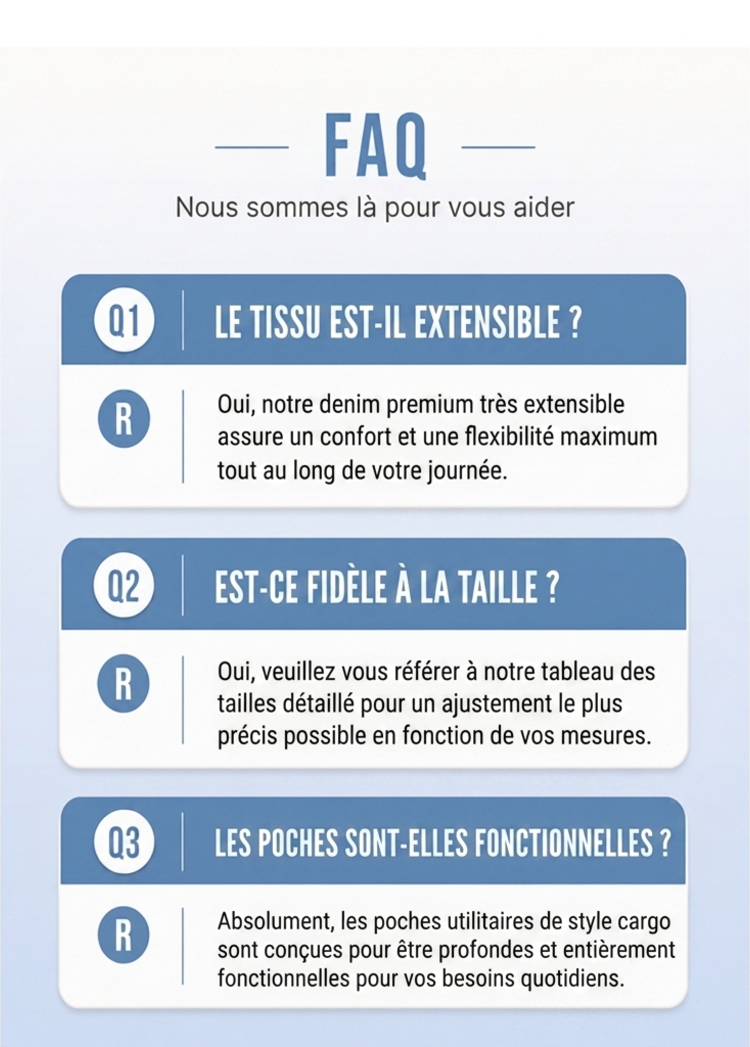 FAQ

Nous sommes là pour vous aider

Q1 LE TISSU EST-IL EXTENSIBLE ?

R Oui, notre denim premium très extensible assure un confort et une flexibilité maximum tout au long de votre journée.

Q2 EST-CE FIDÈLE À LA TAILLE ?

R Oui, veuillez vous référer à notre tableau des tailles détaillé pour un ajustement le plus précis possible en fonction de vos mesures.

Q3 LES POCHES SONT-ELLES FONCTIONNELLES ?

R Absolument, les poches utilitaires de style cargo sont conçues pour être profondes et entièrement fonctionnelles pour vos besoins quotidiens.